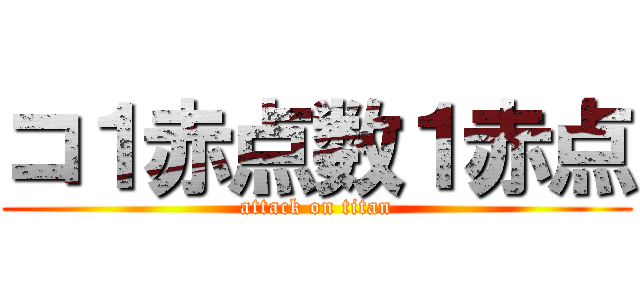 コ1赤点数1赤点
attack on titan